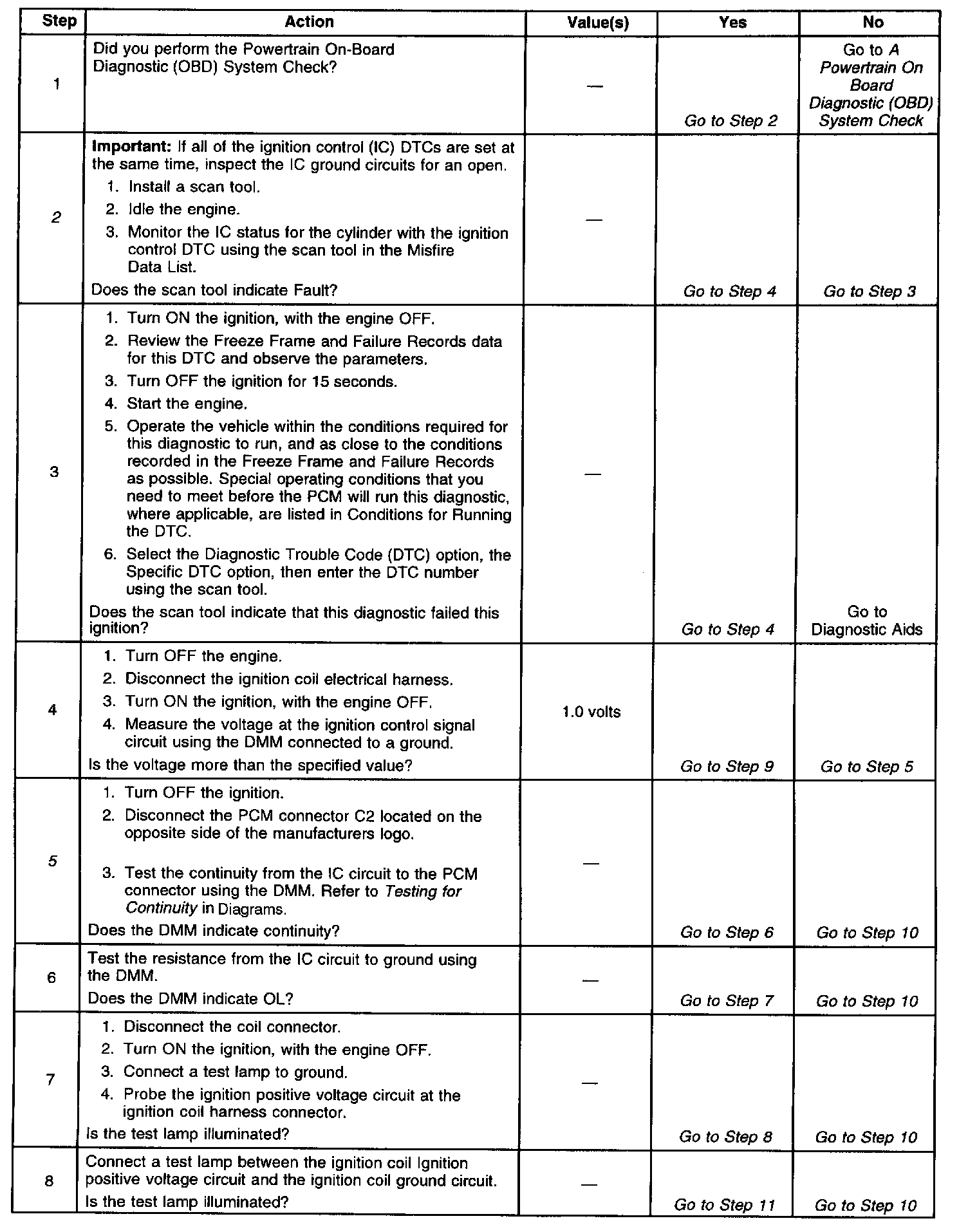 | Step | Action | Value(s) | Yes | No |
|---|---|---|---|---|
| 1 | Did you perform the Powertrain On-Board Diagnostic (OBD) System Check? | — | Go to Step 2 | Go to A Powertrain On Board Diagnostic (OBD) System Check |
| 2 | Important: If all of the ignition control (IC) DTCs are set at the same time, inspect the IC ground circuits for an open. 1. Install a scan tool. 2. Idle the engine. 3. Monitor the IC status for the cylinder with the ignition control DTC using the scan tool in the Misfire Data List. Does the scan tool indicate Fault? | — | Go to Step 4 | Go to Step 3 |
| 3 | 1. Turn ON the ignition, with the engine OFF. 2. Review the Freeze Frame and Failure Records data for this DTC and observe the parameters. 3. Turn OFF the ignition for 15 seconds. 4. Start the engine. 5. Operate the vehicle within the conditions required for this diagnostic to run, and as close to the conditions recorded in the Freeze Frame and Failure Records as possible. Special operating conditions that you need to meet before the PCM will run this diagnostic, where applicable, are listed in Conditions for Running the DTC. 6. Select the Diagnostic Trouble Code (DTC) option, the Specific DTC option, then enter the DTC number using the scan tool. Does the scan tool indicate that this diagnostic failed this ignition? | — | Go to Step 4 | Go to Diagnostic Aids |
| 4 | 1. Turn OFF the engine. 2. Disconnect the ignition coil electrical harness. 3. Turn ON the ignition, with the engine OFF. 4. Measure the voltage at the ignition control signal circuit using the DMM connected to a ground. Is the voltage more than the specified value? | 1.0 volts | Go to Step 9 | Go to Step 5 |
| 5 | 1. Turn OFF the ignition. 2. Disconnect the PCM connector C2 located on the opposite side of the manufacturers logo. 3. Test the continuity from the IC circuit to the PCM connector using the DMM. Refer to Testing for Continuity in Diagrams. Does the DMM indicate continuity? | — | Go to Step 6 | Go to Step 10 |
| 6 | Test the resistance from the IC circuit to ground using the DMM. Does the DMM indicate OL? | — | Go to Step 7 | Go to Step 10 |
| 7 | 1. Disconnect the coil connector. 2. Turn ON the ignition, with the engine OFF. 3. Connect a test lamp to ground. 4. Probe the ignition positive voltage circuit at the ignition coil harness connector. Is the test lamp illuminated? | — | Go to Step 8 | Go to Step 10 |
| 8 | Connect a test lamp between the ignition coil Ignition positive voltage circuit and the ignition coil ground circuit. Is the test lamp illuminated? | — | Go to Step 11 | Go to Step 10 |